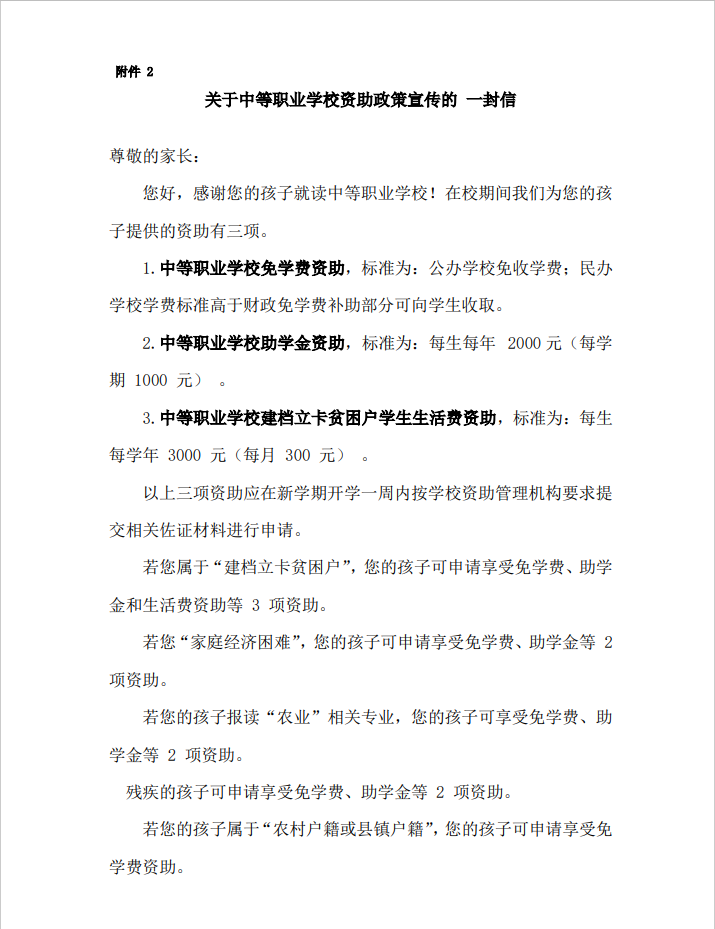 附件 2

关于中等职业学校资助政策宣传的 一封信

尊敬的家长：

您好，感谢您的孩子就读中等职业学校！在校期间我们为您的孩子提供的资助有三项。

1.中等职业学校免学费资助，标准为：公办学校免收学费；民办学校学费标准高于财政免学费补助部分可向学生收取。

2.中等职业学校助学金资助，标准为：每生每年 2000 元（每学期 1000 元）。

3.中等职业学校建档立卡贫困户学生生活费资助，标准为：每生每学年 3000 元（每月 300 元）。

以上三项资助应在新学期开学一周内按学校资助管理机构要求提交相关佐证材料进行申请。

若您属于“建档立卡贫困户”，您的孩子可申请享受免学费、助学金和生活费资助等 3 项资助。

若您“家庭经济困难”，您的孩子可申请享受免学费、助学金等 2 项资助。

若您的孩子报读“农业”相关专业，您的孩子可享受免学费、助学金等 2 项资助。

残疾的孩子可申请享受免学费、助学金等 2 项资助。

若您的孩子属于“农村户籍或县镇户籍”，您的孩子可申请享受免学费资助。